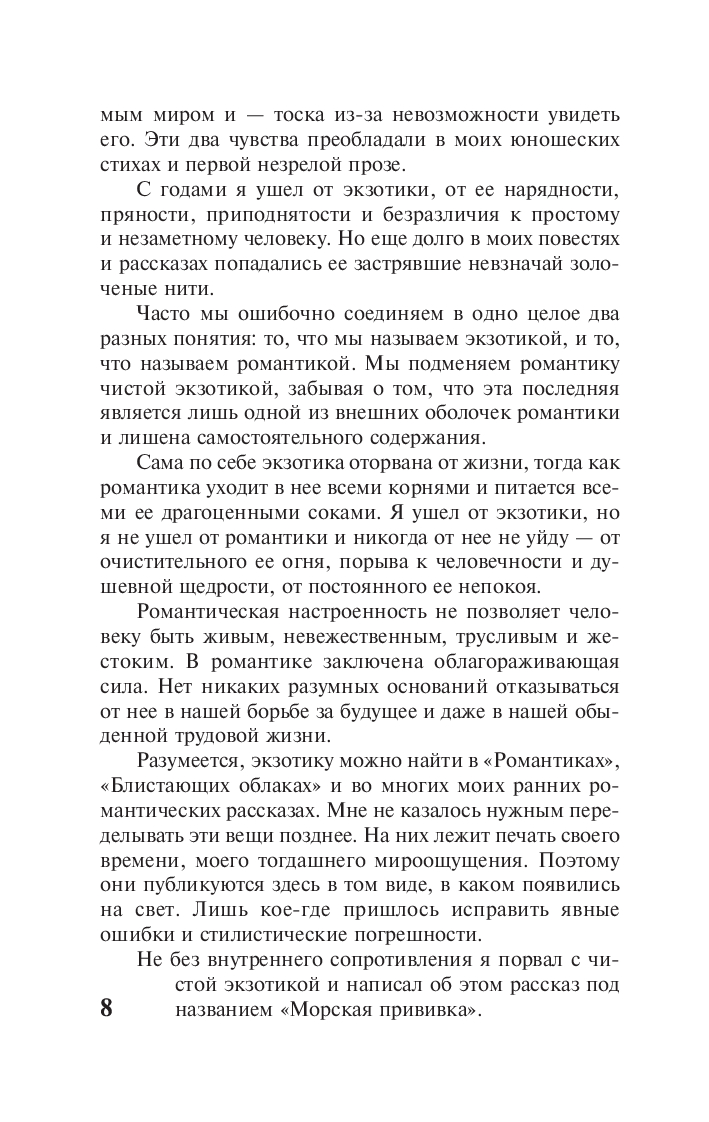 мым миром и — тоска из-за невозможности увидеть его. Эти два чувства преобладали в моих юношеских стихах и первой незрелой прозе.

С годами я ушел от экзотики, от ее нарядности, пряности, приподнятости и безразличия к простому и незаметному человеку. Но еще долго в моих повестях и рассказах попадались ее застрявшие невзначай золоченые нити.

Часто мы ошибочно соединяем в одно целое два разных понятия: то, что мы называем экзотикой, и то, что называем романтикой. Мы подменяем романтику чистой экзотикой, забывая о том, что эта последняя является лишь одной из внешних оболочек романтики и лишена самостоятельного содержания.

Сама по себе экзотика оторвана от жизни, тогда как романтика уходит в нее всеми корнями и питается всеми ее драгоценными соками. Я ушел от экзотики, но я не ушел от романтики и никогда от нее не уйду — от очистительного ее огня, порыва к человечности и душевной щедрости, от постоянного ее непокоя.

Романтическая настроенность не позволяет человеку быть живым, невежественным, трусливым и жестоким. В романтике заключена облагораживающая сила. Нет никаких разумных оснований отказываться от нее в нашей борьбе за будущее и даже в нашей обыденной трудовой жизни.

Разумеется, экзотику можно найти в «Романтиках», «Блистающих облаках» и во многих моих ранних романтических рассказах. Мне не казалось нужным переделывать эти вещи позднее. На них лежит печать своего времени, моего тогдашнего мироощущения. Поэтому они публикуются здесь в том виде, в каком появились на свет. Лишь кое-где пришлось исправить явные ошибки и стилистические погрешности.

Не без внутреннего сопротивления я порвал с чистой экзотикой и написал об этом рассказ под названием «Морская прививка».

8